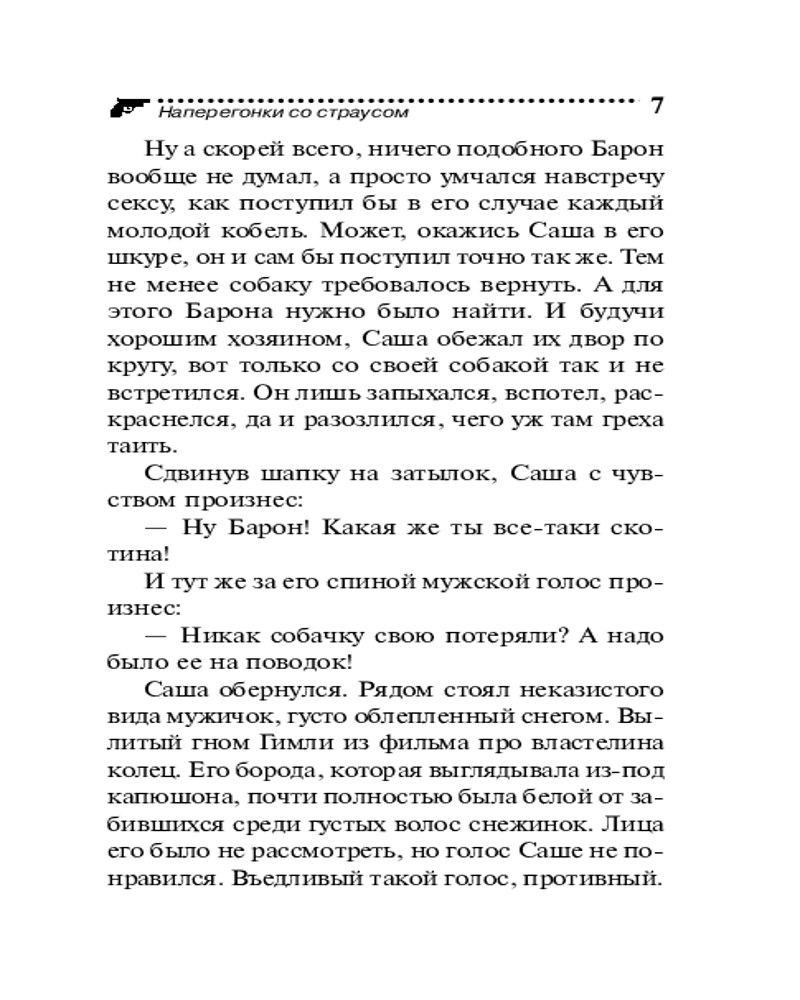 Наперегонки со страусом 7

Ну а скорей всего, ничего подобного Барон вообще не думал, а просто умчался навстречу сексу, как поступил бы в его случае каждый молодой кобель. Может, окажись Саша в его шкуре, он и сам бы поступил точно так же. Тем не менее собаку требовалось вернуть. А для этого Барона нужно было найти. И будучи хорошим хозяином, Саша обежал их двор по кругу, вот только со своей собакой так и не встретился. Он лишь запыхался, вспотел, раскраснелся, да и разозлился, чего уж там греха таить.

Сдвинув шапку на затылок, Саша с чувством произнес:

— Ну Барон! Какая же ты все-таки скотина!

И тут же за его спиной мужской голос произнес:

— Никак собачку свою потеряли? А надо было ее на поводок!

Саша обернулся. Рядом стоял неказистого вида мужичок, густо облепленный снегом. Вылитый гном Гимли из фильма про властелина колец. Его борода, которая выглядывала из-под капюшона, почти полностью была белой от забившихся среди густых волос снежинок. Лица его было не рассмотреть, но голос Саше не понравился. Въедливый такой голос, противный.